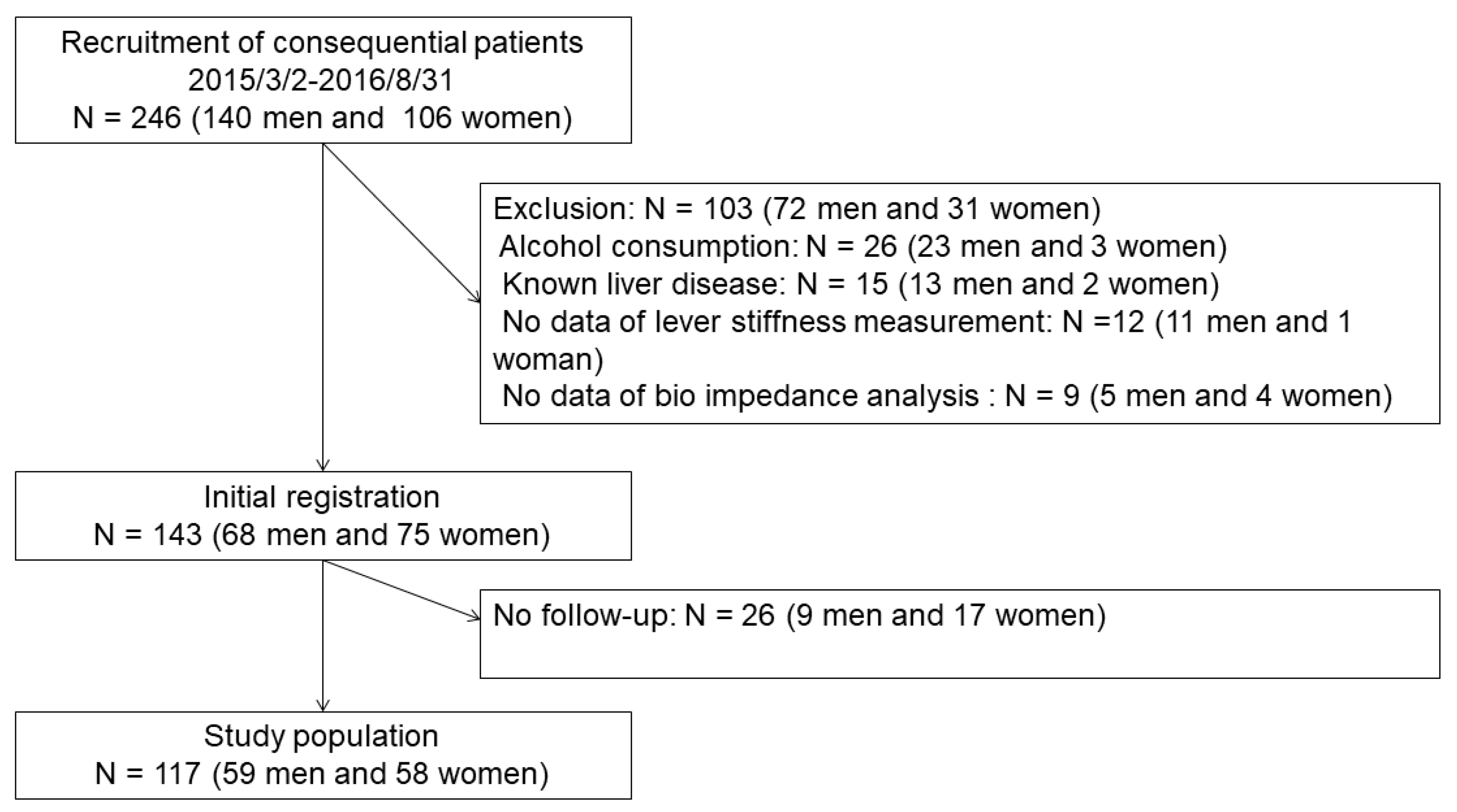 Recruitment of consequential patients
2015/3/2-2016/8/31
N = 246 (140 men and 106 women)

Exclusion: N = 103 (72 men and 31 women)
Alcohol consumption: N = 26 (23 men and 3 women)
Known liver disease: N = 15 (13 men and 2 women)
No data of lever stiffness measurement: N =12 (11 men and 1 woman)
No data of bio impedance analysis : N = 9 (5 men and 4 women)

Initial registration
N = 143 (68 men and 75 women)

No follow-up: N = 26 (9 men and 17 women)

Study population
N = 117 (59 men and 58 women)